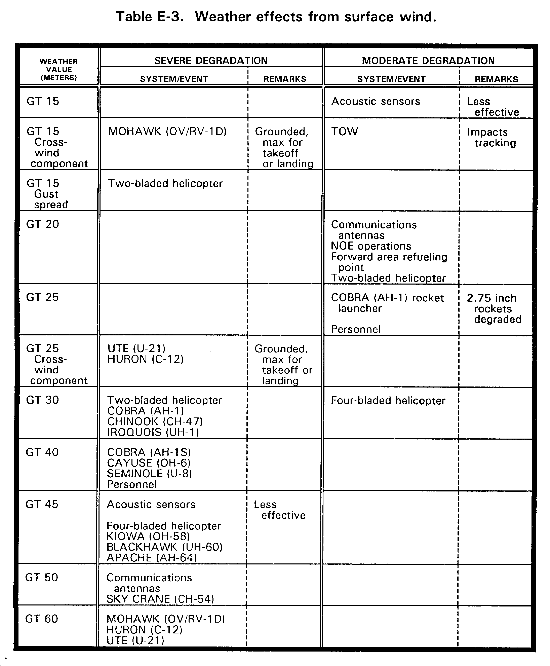 Table E-3. Weather effects from surface wind.

| WEATHER VALUE (METERS) | SEVERE DEGRADATION SYSTEM/EVENT | SEVERE DEGRADATION REMARKS | MODERATE DEGRADATION SYSTEM/EVENT | MODERATE DEGRADATION REMARKS |
|---|---|---|---|---|
| GT 15 | | | Acoustic sensors | Less effective |
| GT 15 Cross-wind component | MOHAWK (OV/RV-1D) | Grounded, max for takeoff or landing | TOW | Impacts tracking |
| GT 15 Gust spread | Two-bladed helicopter | | | |
| GT 20 | | | Communications antennas NOE operations Forward area refueling point Two-bladed helicopter | |
| GT 25 | | | COBRA (AH-1) rocket launcher Personnel | 2.75 inch rockets degraded |
| GT 25 Cross-wind component | UTE (U-21) HURON (C-12) | Grounded, max for takeoff or landing | | |
| GT 30 | Two-bladed helicopter COBRA (AH-1) CHINOOK (CH-47) IROQUOIS (UH-1) | | Four-bladed helicopter | |
| GT 40 | COBRA (AH-1S) CAYUSE (OH-6) SEMINOLE (U-8) Personnel | | | |
| GT 45 | Acoustic sensors Four-bladed helicopter KIOWA (OH-58) BLACKHAWK (UH-60) APACHE (AH-64) | Less effective | | |
| GT 50 | Communications antennas SKY CRANE (CH-54) | | | |
| GT 60 | MOHAWK (OV/RV-1D) HURON (C-12) UTE (U-21) | | | |